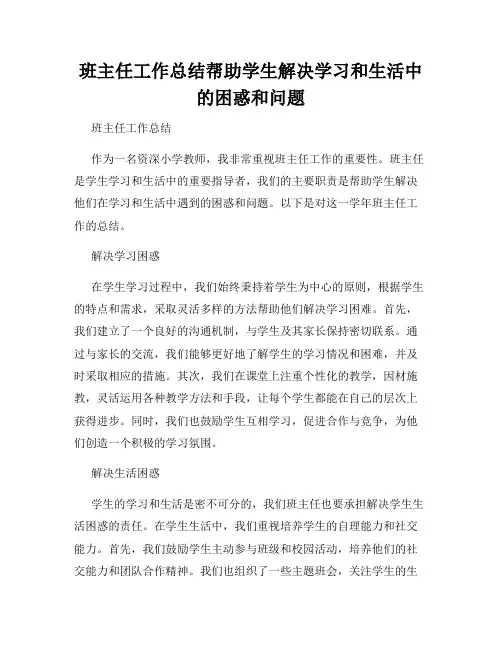 班主任工作总结帮助学生解决学习和生活中的困惑和问题

班主任工作总结

作为一名资深小学教师，我非常重视班主任工作的重要性。班主任是学生学习和生活中的重要指导者，我们的主要职责是帮助学生解决他们在学习和生活中遇到的困惑和问题。以下是对这一学年班主任工作的总结。

解决学习困惑

在学生学习过程中，我们始终秉持着学生为中心的原则，根据学生的特点和需求，采取灵活多样的方法帮助他们解决学习困难。首先，我们建立了一个良好的沟通机制，与学生及其家长保持密切联系。通过与家长的交流，我们能够更好地了解学生的学习情况和困难，并及时采取相应的措施。其次，我们在课堂上注重个性化的教学，因材施教，灵活运用各种教学方法和手段，让每个学生都能在自己的层次上获得进步。同时，我们也鼓励学生互相学习，促进合作与竞争，为他们创造一个积极的学习氛围。

解决生活困惑

学生的学习和生活是密不可分的，我们班主任也要承担解决学生生活困惑的责任。在学生生活中，我们重视培养学生的自理能力和社交能力。首先，我们鼓励学生主动参与班级和校园活动，培养他们的社交能力和团队合作精神。我们也组织了一些主题班会，关注学生的生